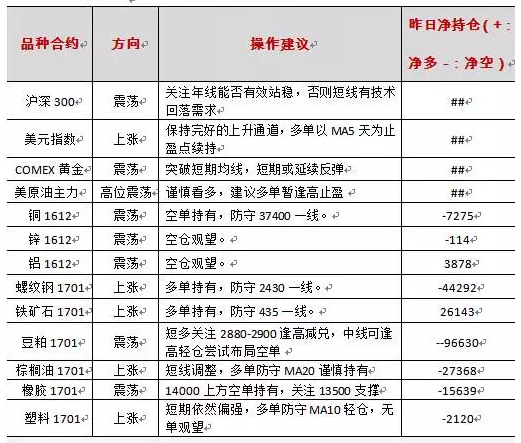 | 品种合约 | 方向 | 操作建议 | 昨日净持仓（+：净多 -：净空） |
|---|---|---|---|
| 沪深 300 | 震荡 | 关注年线能否有效站稳，否则短线有技术回落需求 | ## |
| 美元指数 | 上涨 | 保持完好的上升通道，多单以 MA5 天为止盈点续持 | ## |
| COMEX 黄金 | 震荡 | 突破短期均线，短期或延续反弹 | ## |
| 美原油主力 | 高位震荡 | 谨慎看多，建议多单暂逢高止盈 | ## |
| 铜 1612 | 震荡 | 空单持有，防守 37400 一线。 | -7275 |
| 锌 1612 | 震荡 | 空仓观望。 | -114 |
| 铝 1612 | 震荡 | 空仓观望。 | 3878 |
| 螺纹钢 1701 | 上涨 | 多单持有，防守 2430 一线。 | -44292 |
| 铁矿石 1701 | 上涨 | 多单持有，防守 435 一线。 | 26143 |
| 豆粕 1701 | 震荡 | 短多关注 2880-2900 逢高减兑，中线可逢高轻仓尝试布局空单 | --96630 |
| 棕榈油 1701 | 上涨 | 短线调整，多单防守 MA20 谨慎持有 | -27368 |
| 橡胶 1701 | 震荡 | 14000 上方空单持有，关注 13500 支撑 | -15639 |
| 塑料 1701 | 上涨 | 短期依然偏强，多单防守 MA10 轻仓，无单观望 | -2120 |